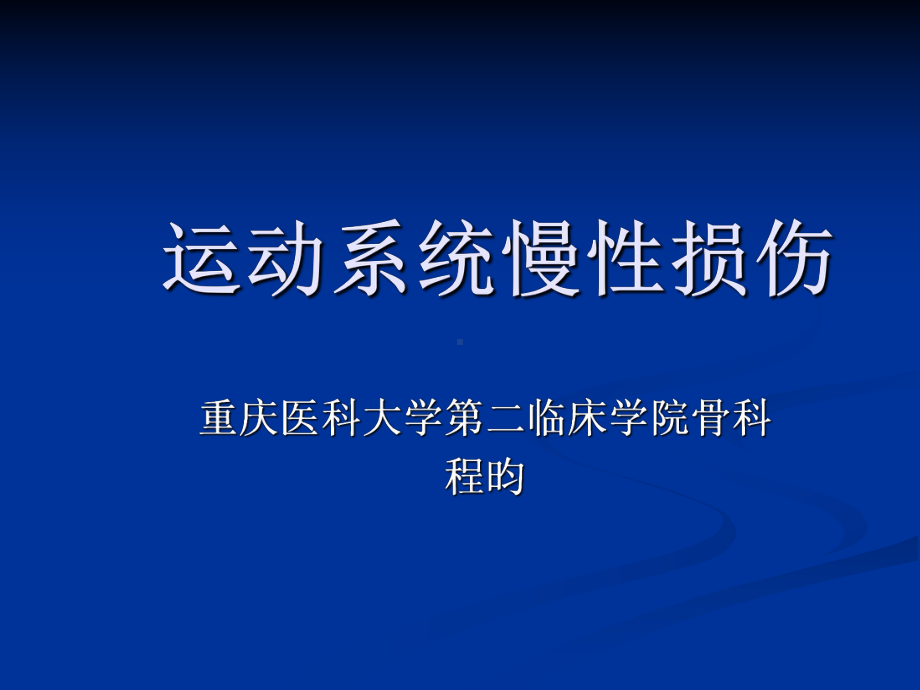 运动系统慢性损伤

重庆医科大学第二临床学院骨科
程昀